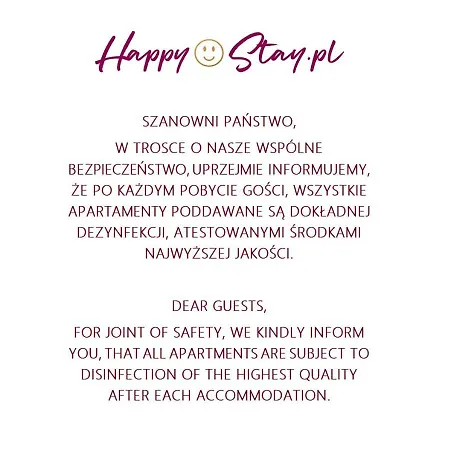 Happy Stay.pl

SZANOWNI PAŃSTWO,

W TROSCE O NASZE WSPÓLNE BEZPIECZEŃSTWO, UPRZEJMIE INFORMUJEMY, ŻE PO KAŻDYM POBYCIE GOŚCI, WSZYSTKIE APARTAMENTY PODDAWANE SĄ DOKŁADNEJ DEZYNFEKCJI, ATESTOWANYMI ŚRODKAMI NAJWYŻSZEJ JAKOŚCI.

DEAR GUESTS,

FOR JOINT OF SAFETY, WE KINDLY INFORM YOU, THAT ALL APARTMENTS ARE SUBJECT TO DISINFECTION OF THE HIGHEST QUALITY AFTER EACH ACCOMMODATION.